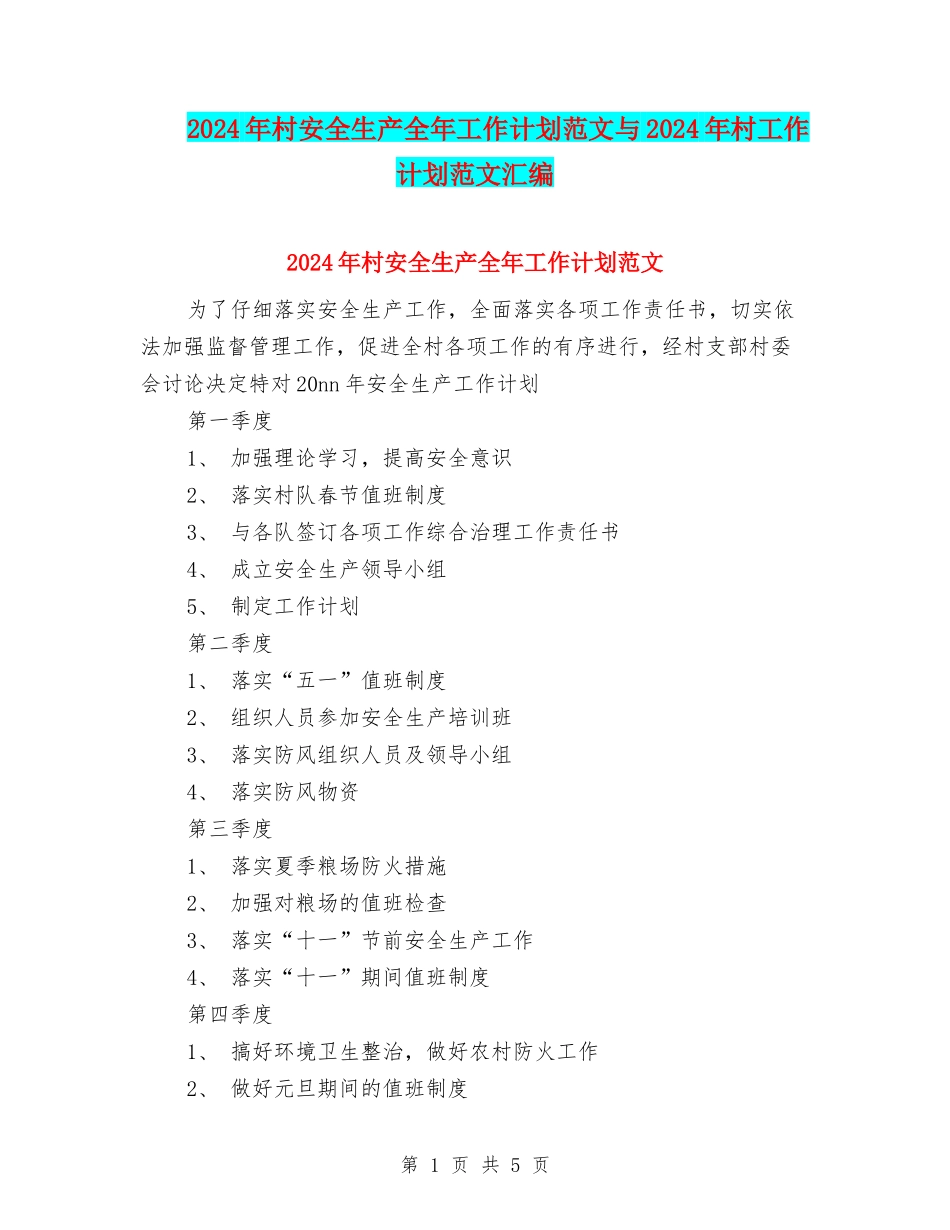 2024年村安全生产全年工作计划范文与2024年村工作计划范文汇编

2024年村安全生产全年工作计划范文

为了仔细落实安全生产工作，全面落实各项工作责任书，切实依法加强监督管理工作，促进全村各项工作的有序进行，经村支部村委会讨论决定特对20nn年安全生产工作计划

第一季度

1、 加强理论学习，提高安全意识

2、 落实村队春节值班制度

3、 与各队签订各项工作综合治理工作责任书

4、 成立安全生产领导小组

5、 制定工作计划

第二季度

1、 落实“五一”值班制度

2、 组织人员参加安全生产培训班

3、 落实防风组织人员及领导小组

4、 落实防风物资

第三季度

1、 落实夏季粮场防火措施

2、 加强对粮场的值班检查

3、 落实“十一”节前安全生产工作

4、 落实“十一”期间值班制度

第四季度

1、 搞好环境卫生整治，做好农村防火工作

2、 做好元旦期间的值班制度

第 1 页 共 5 页